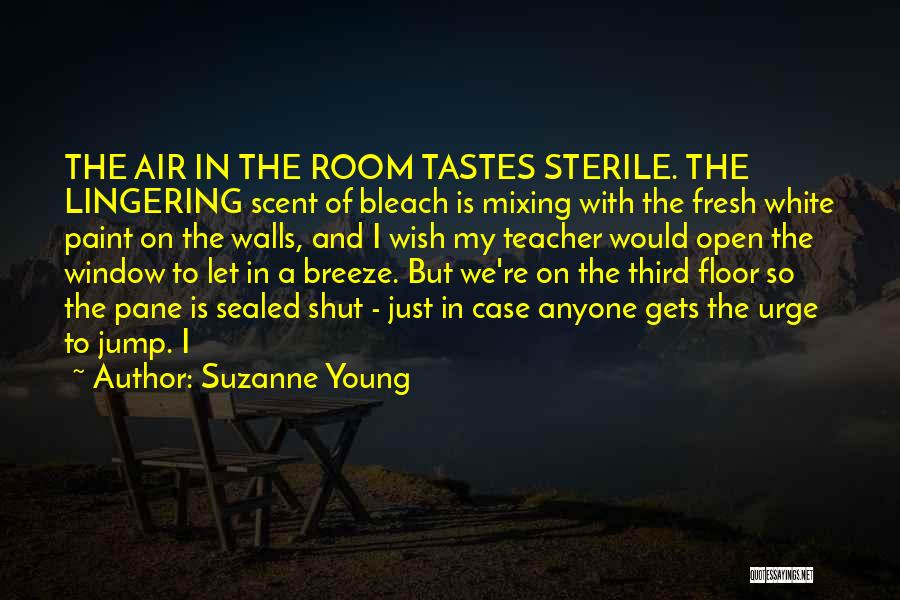 THE AIR IN THE ROOM TASTES STERILE. THE LINGERING scent of bleach is mixing with the fresh white paint on the walls, and I wish my teacher would open the window to let in a breeze. But we're on the third floor so the pane is sealed shut - just in case anyone gets the urge to jump. I

~ Author: Suzanne Young

QUOTESSAYINGS.NET